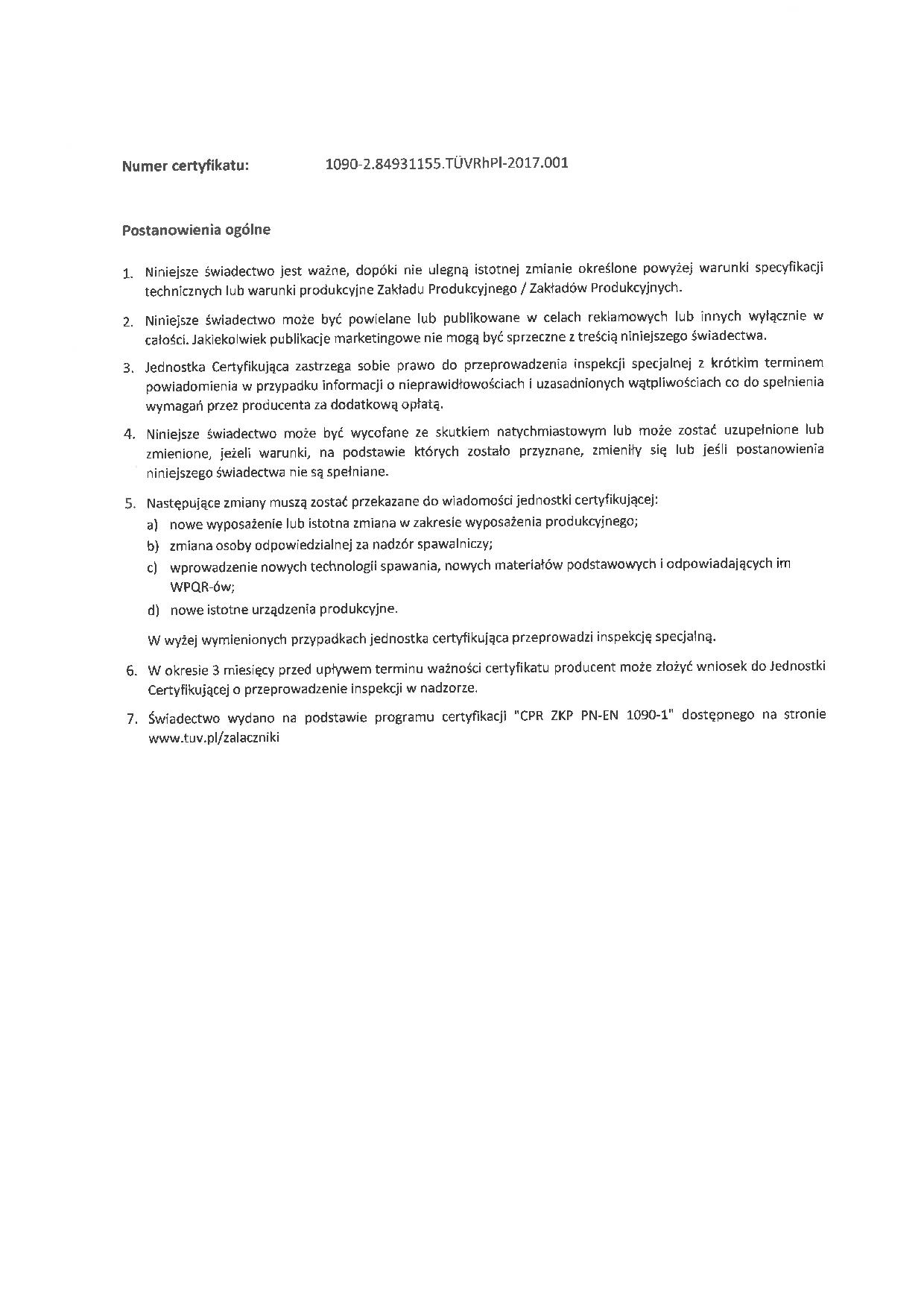 Numer certyfikatu: 1090-2.84931155.TÜVRhPl-2017.001

Postanowienia ogólne

1. Niniejsze świadectwo jest ważne, dopóki nie ulegną istotnej zmianie określone powyżej warunki specyfikacji technicznych lub warunki produkcyjne Zakładu Produkcyjnego / Zakładów Produkcyjnych.

2. Niniejsze świadectwo może być powielane lub publikowane w celach reklamowych lub innych wyłącznie w całości. Jakiekolwiek publikacje marketingowe nie mogą być sprzeczne z treścią niniejszego świadectwa.

3. Jednostka Certyfikująca zastrzega sobie prawo do przeprowadzenia inspekcji specjalnej z krótkim terminem powiadomienia w przypadku informacji o nieprawidłowościach i uzasadnionych wątpliwościach co do spełnienia wymagań przez producenta za dodatkową opłatą.

4. Niniejsze świadectwo może być wycofane ze skutkiem natychmiastowym lub może zostać uzupełnione lub zmienione, jeżeli warunki, na podstawie których zostało przyznane, zmieniły się lub jeśli postanowienia niniejszego świadectwa nie są spełniane.

5. Następujące zmiany muszą zostać przekazane do wiadomości jednostki certyfikującej:
a) nowe wyposażenie lub istotna zmiana w zakresie wyposażenia produkcyjnego;
b) zmiana osoby odpowiedzialnej za nadzór spawalniczy;
c) wprowadzenie nowych technologii spawania, nowych materiałów podstawowych i odpowiadających im WPQR-ów;
d) nowe istotne urządzenia produkcyjne.

W wyżej wymienionych przypadkach jednostka certyfikująca przeprowadzi inspekcję specjalną.

6. W okresie 3 miesięcy przed upływem terminu ważności certyfikatu producent może złożyć wniosek do Jednostki Certyfikującej o przeprowadzenie inspekcji w nadzorze.

7. Świadectwo wydano na podstawie programu certyfikacji "CPR ZKP PN-EN 1090-1" dostępnego na stronie www.tuv.pl/zalaczniki